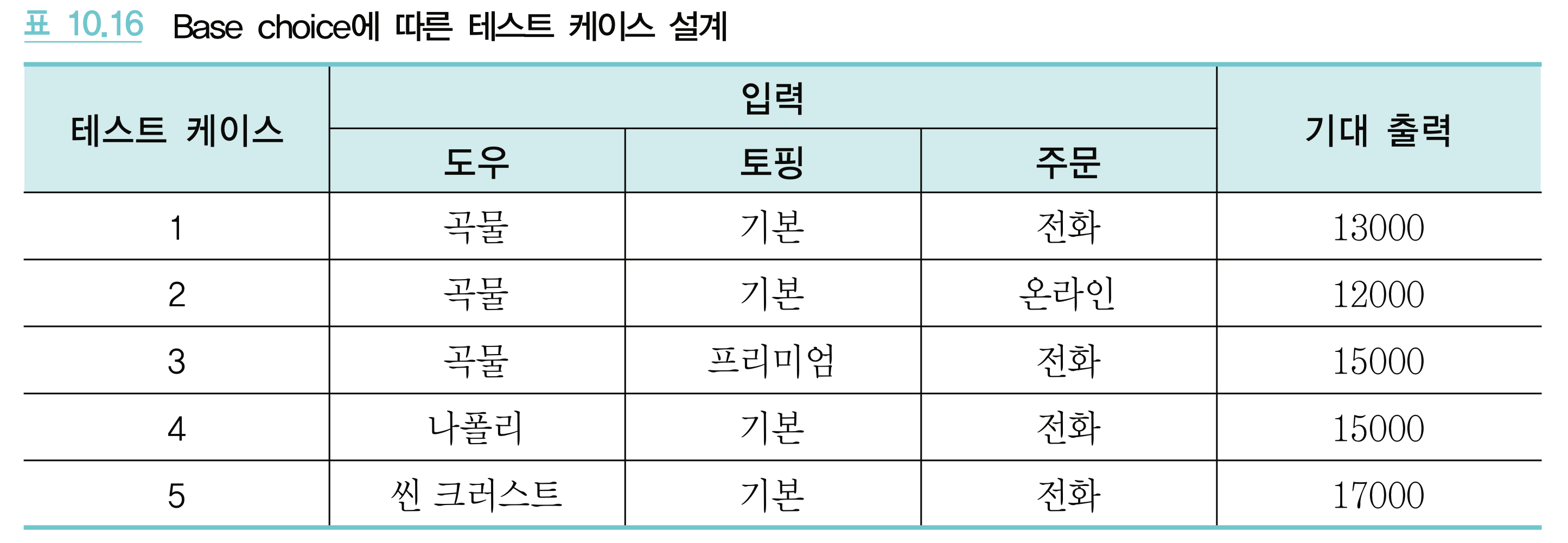 표 10.16 Base choice에 따른 테스트 케이스 설계

| 테스트 케이스 | 입력 | | | 기대 출력 |
|---|---|---|---|---|
| | 도우 | 토핑 | 주문 | |
| 1 | 곡물 | 기본 | 전화 | 13000 |
| 2 | 곡물 | 기본 | 온라인 | 12000 |
| 3 | 곡물 | 프리미엄 | 전화 | 15000 |
| 4 | 나폴리 | 기본 | 전화 | 15000 |
| 5 | 씬 크러스트 | 기본 | 전화 | 17000 |